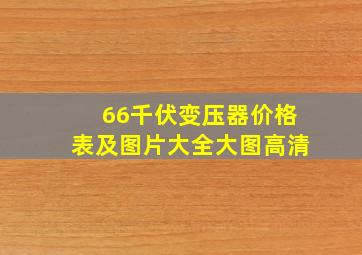 66千伏变压器价格表及图片大全大图高清